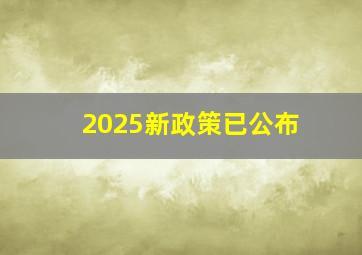 2025新政策已公布